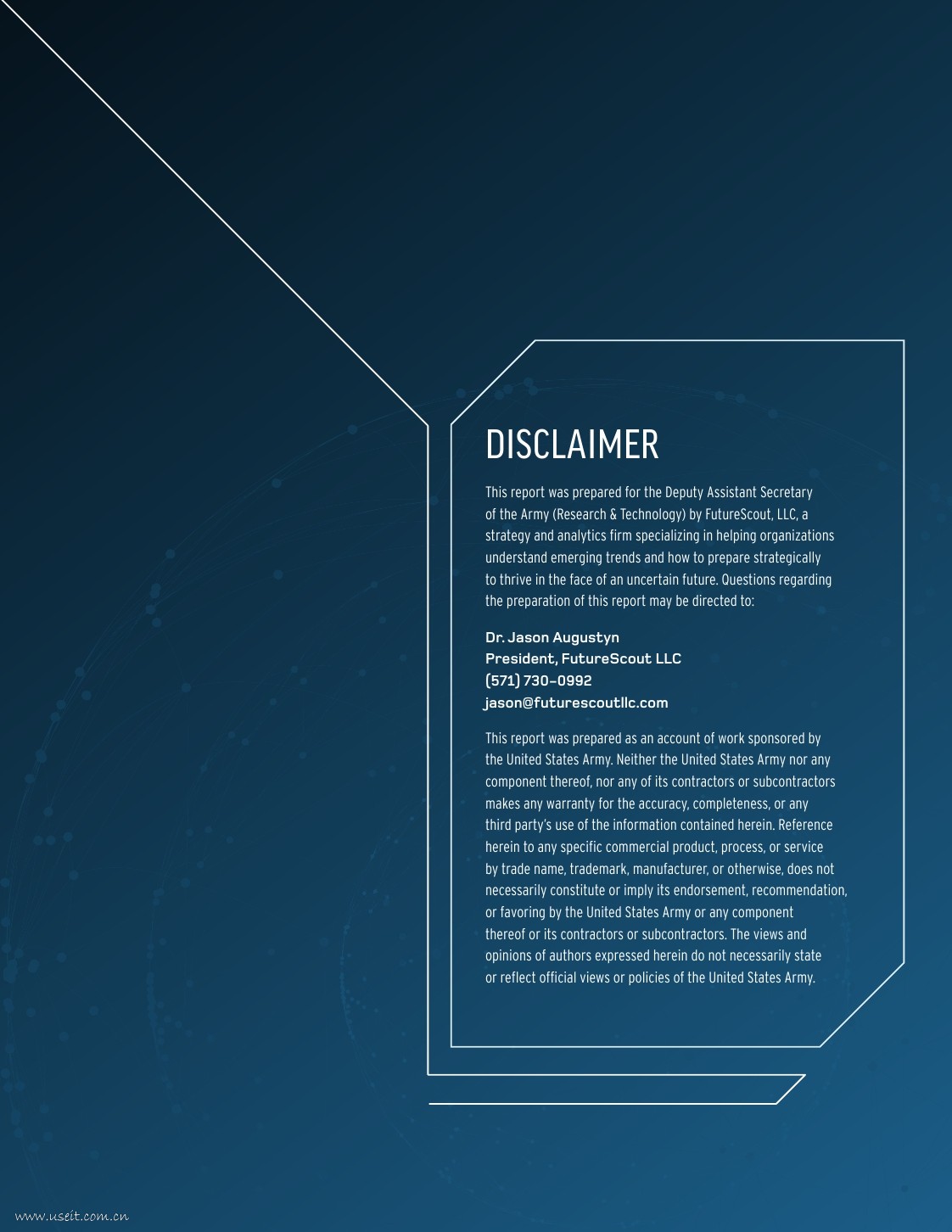 DISCLAIMER

This report was prepared for the Deputy Assistant Secretary of the Army (Research & Technology) by FutureScout, LLC, a strategy and analytics firm specializing in helping organizations understand emerging trends and how to prepare strategically to thrive in the face of an uncertain future. Questions regarding the preparation of this report may be directed to:

Dr. Jason Augustyn
President, FutureScout LLC
(571) 730-0992
jason@futurescoutllc.com

This report was prepared as an account of work sponsored by the United States Army. Neither the United States Army nor any component thereof, nor any of its contractors or subcontractors makes any warranty for the accuracy, completeness, or any third party's use of the information contained herein. Reference herein to any specific commercial product, process, or service by trade name, trademark, manufacturer, or otherwise, does not necessarily constitute or imply its endorsement, recommendation, or favoring by the United States Army or any component thereof or its contractors or subcontractors. The views and opinions of authors expressed herein do not necessarily state or reflect official views or policies of the United States Army.

www.useit.com.cn